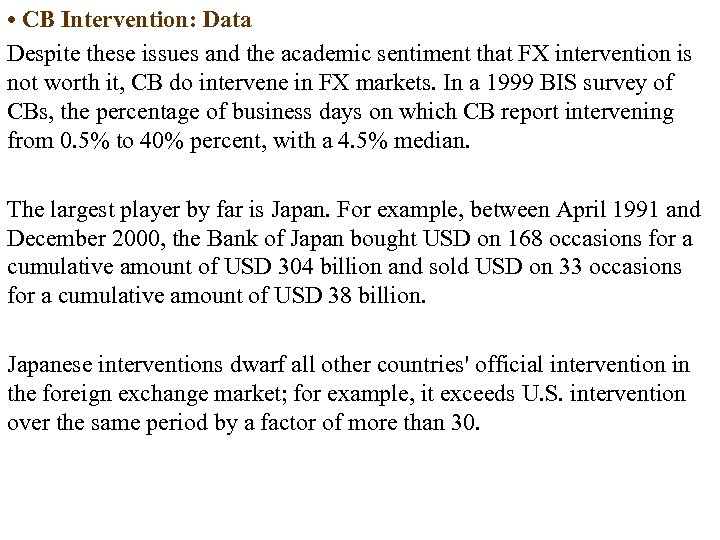 • CB Intervention: Data

Despite these issues and the academic sentiment that FX intervention is not worth it, CB do intervene in FX markets. In a 1999 BIS survey of CBs, the percentage of business days on which CB report intervening from 0.5% to 40% percent, with a 4.5% median.

The largest player by far is Japan. For example, between April 1991 and December 2000, the Bank of Japan bought USD on 168 occasions for a cumulative amount of USD 304 billion and sold USD on 33 occasions for a cumulative amount of USD 38 billion.

Japanese interventions dwarf all other countries' official intervention in the foreign exchange market; for example, it exceeds U.S. intervention over the same period by a factor of more than 30.